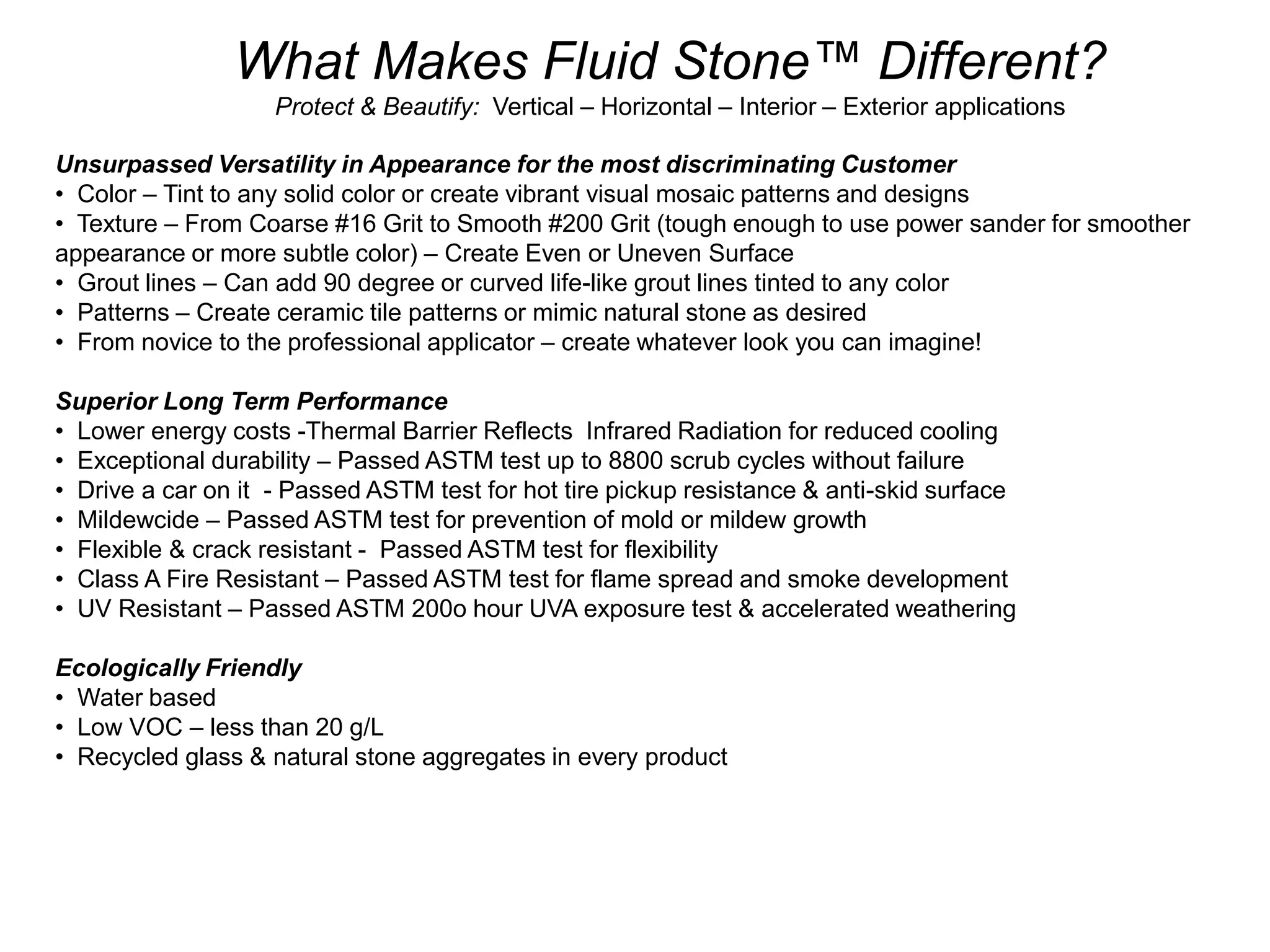 What Makes Fluid Stone™ Different?

Protect & Beautify: Vertical – Horizontal – Interior – Exterior applications

Unsurpassed Versatility in Appearance for the most discriminating Customer
• Color – Tint to any solid color or create vibrant visual mosaic patterns and designs
• Texture – From Coarse #16 Grit to Smooth #200 Grit (tough enough to use power sander for smoother appearance or more subtle color) – Create Even or Uneven Surface
• Grout lines – Can add 90 degree or curved life-like grout lines tinted to any color
• Patterns – Create ceramic tile patterns or mimic natural stone as desired
• From novice to the professional applicator – create whatever look you can imagine!

Superior Long Term Performance
• Lower energy costs -Thermal Barrier Reflects Infrared Radiation for reduced cooling
• Exceptional durability – Passed ASTM test up to 8800 scrub cycles without failure
• Drive a car on it - Passed ASTM test for hot tire pickup resistance & anti-skid surface
• Mildewcide – Passed ASTM test for prevention of mold or mildew growth
• Flexible & crack resistant - Passed ASTM test for flexibility
• Class A Fire Resistant – Passed ASTM test for flame spread and smoke development
• UV Resistant – Passed ASTM 200o hour UVA exposure test & accelerated weathering

Ecologically Friendly
• Water based
• Low VOC – less than 20 g/L
• Recycled glass & natural stone aggregates in every product